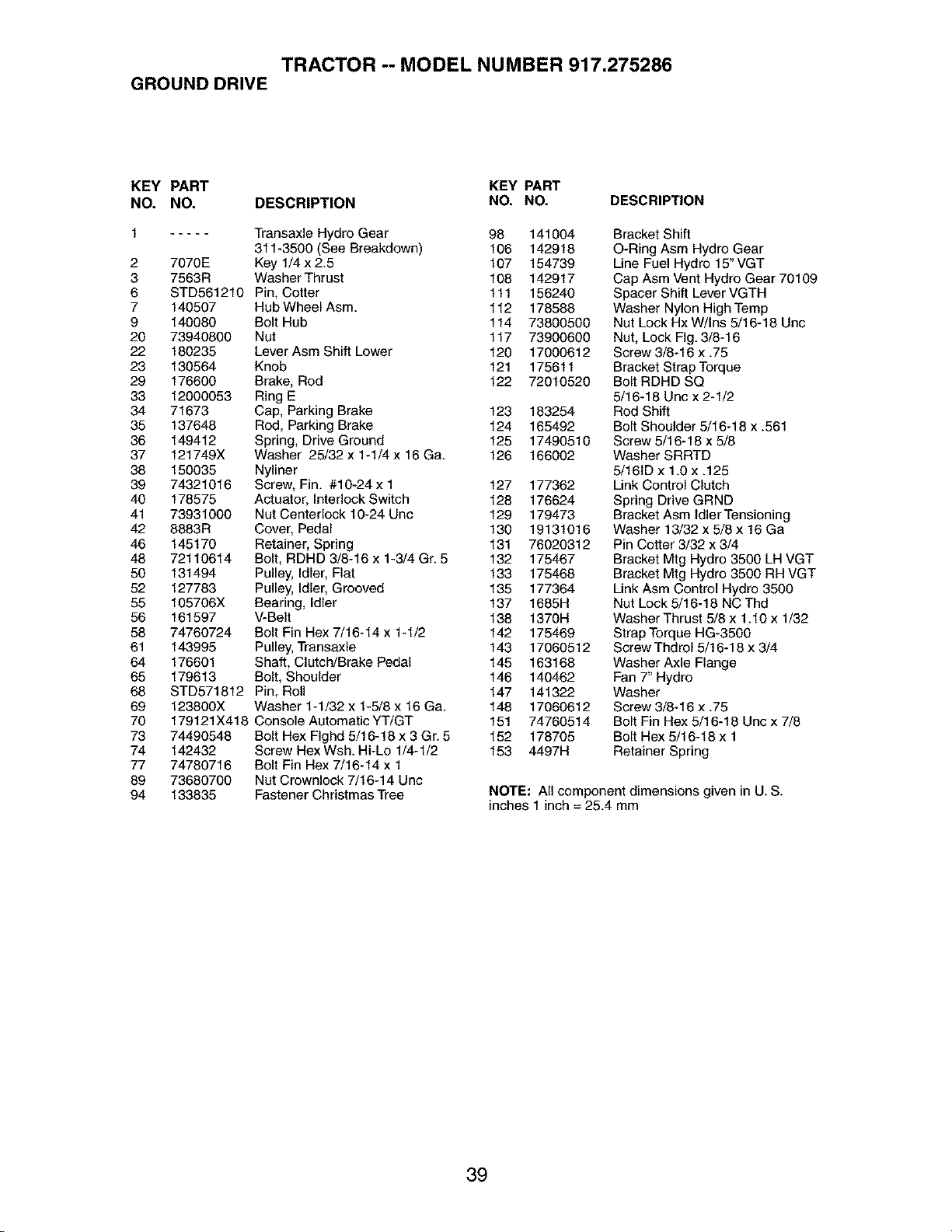 TRACTOR -- MODEL NUMBER 917.275286
GROUND DRIVE

| KEY NO. | PART NO. | DESCRIPTION |
|---|---|---|
| 1 | ----- | Transaxle Hydro Gear 311-3500 (See Breakdown) |
| 2 | 7070E | Key 1/4 x 2.5 |
| 3 | 7563R | Washer Thrust |
| 6 | STD561210 | Pin, Cotter |
| 7 | 140507 | Hub Wheel Asm. |
| 9 | 140080 | Bolt Hub |
| 20 | 73940800 | Nut |
| 22 | 180235 | Lever Asm Shift Lower |
| 23 | 130564 | Knob |
| 29 | 176600 | Brake, Rod |
| 33 | 12000053 | Ring E |
| 34 | 71673 | Cap, Parking Brake |
| 35 | 137648 | Rod, Parking Brake |
| 36 | 149412 | Spring, Drive Ground |
| 37 | 121749X | Washer 25/32 x 1-1/4 x 16 Ga. |
| 38 | 150035 | Nyliner |
| 39 | 74321016 | Screw, Fin. #10-24 x 1 |
| 40 | 178575 | Actuator, Interlock Switch |
| 41 | 73931000 | Nut Centerlock 10-24 Unc |
| 42 | 8883R | Cover, Pedal |
| 46 | 145170 | Retainer, Spring |
| 48 | 72110614 | Bolt, RDHD 3/8-16 x 1-3/4 Gr. 5 |
| 50 | 131494 | Pulley, Idler, Flat |
| 52 | 127783 | Pulley, Idler, Grooved |
| 55 | 105706X | Bearing, Idler |
| 56 | 161597 | V-Belt |
| 58 | 74760724 | Bolt Fin Hex 7/16-14 x 1-1/2 |
| 61 | 143995 | Pulley, Transaxle |
| 64 | 176601 | Shaft, Clutch/Brake Pedal |
| 65 | 179613 | Bolt, Shoulder |
| 68 | STD571812 | Pin, Roll |
| 69 | 123800X | Washer 1-1/32 x 1-5/8 x 16 Ga. |
| 70 | 179121X418 | Console Automatic YT/GT |
| 73 | 74490548 | Bolt Hex Flghd 5/16-18 x 3 Gr. 5 |
| 74 | 142432 | Screw Hex Wsh. Hi-Lo 1/4-1/2 |
| 77 | 74780716 | Bolt Fin Hex 7/16-14 x 1 |
| 89 | 73680700 | Nut Crownlock 7/16-14 Unc |
| 94 | 133835 | Fastener Christmas Tree |

| KEY NO. | PART NO. | DESCRIPTION |
|---|---|---|
| 98 | 141004 | Bracket Shift |
| 106 | 142918 | O-Ring Asm Hydro Gear |
| 107 | 154739 | Line Fuel Hydro 15" VGT |
| 108 | 142917 | Cap Asm Vent Hydro Gear 70109 |
| 111 | 156240 | Spacer Shift Lever VGTH |
| 112 | 178588 | Washer Nylon High Temp |
| 114 | 73800500 | Nut Lock Hx W/Ins 5/16-18 Unc |
| 117 | 73900600 | Nut, Lock Flg. 3/8-16 |
| 120 | 17000612 | Screw 3/8-16 x .75 |
| 121 | 175611 | Bracket Strap Torque |
| 122 | 72010520 | Bolt RDHD SQ 5/16-18 Unc x 2-1/2 |
| 123 | 183254 | Rod Shift |
| 124 | 165492 | Bolt Shoulder 5/16-18 x .561 |
| 125 | 17490510 | Screw 5/16-18 x 5/8 |
| 126 | 166002 | Washer SRRTD 5/16ID x 1.0 x .125 |
| 127 | 177362 | Link Control Clutch |
| 128 | 176624 | Spring Drive GRND |
| 129 | 179473 | Bracket Asm Idler Tensioning |
| 130 | 19131016 | Washer 13/32 x 5/8 x 16 Ga |
| 131 | 76020312 | Pin Cotter 3/32 x 3/4 |
| 132 | 175467 | Bracket Mtg Hydro 3500 LH VGT |
| 133 | 175468 | Bracket Mtg Hydro 3500 RH VGT |
| 135 | 177364 | Link Asm Control Hydro 3500 |
| 137 | 1685H | Nut Lock 5/16-18 NC Thd |
| 138 | 1370H | Washer Thrust 5/8 x 1.10 x 1/32 |
| 142 | 175469 | Strap Torque HG-3500 |
| 143 | 17060512 | Screw Thdrol 5/16-18 x 3/4 |
| 145 | 163168 | Washer Axle Flange |
| 146 | 140462 | Fan 7" Hydro |
| 147 | 141322 | Washer |
| 148 | 17060612 | Screw 3/8-16 x .75 |
| 151 | 74760514 | Bolt Fin Hex 5/16-18 Unc x 7/8 |
| 152 | 178705 | Bolt Hex 5/16-18 x 1 |
| 153 | 4497H | Retainer Spring |

NOTE: All component dimensions given in U. S. inches 1 inch = 25.4 mm

39